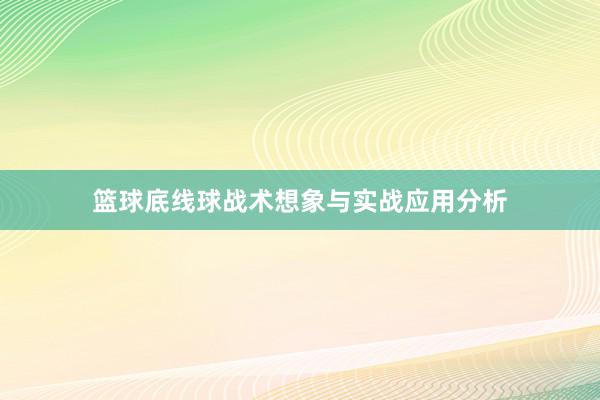 篮球底线球战术想象与实战应用分析